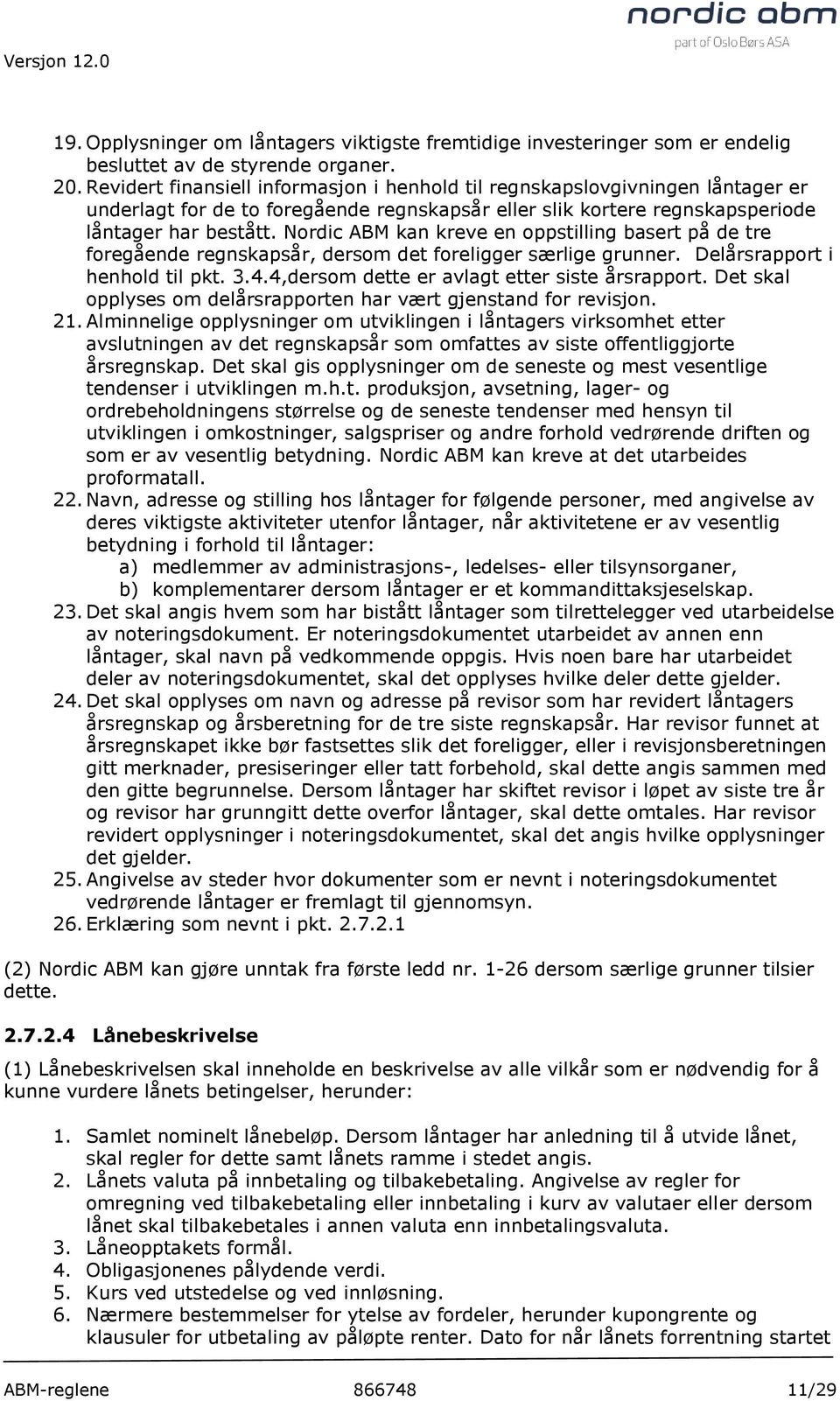 Versjon 12.0

nordic abm
part of Oslo Børs ASA

19. Opplysninger om låntagers viktigste fremtidige investeringer som er endelig besluttet av de styrende organer.
20. Revidert finansiell informasjon i henhold til regnskapslovgivningen låntager er underlagt for de to foregående regnskapsår eller slik kortere regnskapsperiode låntager har bestått. Nordic ABM kan kreve en oppstilling basert på de tre foregående regnskapsår, dersom det foreligger særlige grunner. Delårsrapport i henhold til pkt. 3.4.4,dersom dette er avlagt etter siste årsrapport. Det skal opplyses om delårsrapporten har vært gjenstand for revisjon.
21. Alminnelige opplysninger om utviklingen i låntagers virksomhet etter avslutningen av det regnskapsår som omfattes av siste offentliggjorte årsregnskap. Det skal gis opplysninger om de seneste og mest vesentlige tendenser i utviklingen m.h.t. produksjon, avsetning, lager- og ordrebeholdningens størrelse og de seneste tendenser med hensyn til utviklingen i omkostninger, salgspriser og andre forhold vedrørende driften og som er av vesentlig betydning. Nordic ABM kan kreve at det utarbeides proformatall.
22. Navn, adresse og stilling hos låntager for følgende personer, med angivelse av deres viktigste aktiviteter utenfor låntager, når aktivitetene er av vesentlig betydning i forhold til låntager:
a) medlemmer av administrasjons-, ledelses- eller tilsynsorganer,
b) komplementarer dersom låntager er et kommandittaksjeselskap.
23. Det skal angis hvem som har bistått låntager som tilrettelegger ved utarbeidelse av noteringsdokument. Er noteringsdokumentet utarbeidet av annen enn låntager, skal navn på vedkommende oppgis. Hvis noen bare har utarbeidet deler av noteringsdokumentet, skal det opplyses hvilke deler dette gjelder.
24. Det skal opplyses om navn og adresse på revisor som har revidert låntagers årsregnskap og årsberetning for de tre siste regnskapsår. Har revisor funnet at årsregnskapet ikke bør fastsettes slik det foreligger, eller i revisjonsberetningen gitt merknader, presiseringer eller tatt forbehold, skal dette angis sammen med den gitte begrunnelse. Dersom låntager har skiftet revisor i løpet av siste tre år og revisor har grunngitt dette overfor låntager, skal dette omtales. Har revisor revidert opplysninger i noteringsdokumentet, skal det angis hvilke opplysninger det gjelder.
25. Angivelse av steder hvor dokumenter som er nevnt i noteringsdokumentet vedrørende låntager er fremlagt til gjennomsyn.
26. Erklæring som nevnt i pkt. 2.7.2.1

(2) Nordic ABM kan gjøre unntak fra første ledd nr. 1-26 dersom særlige grunner tilsier dette.

2.7.2.4 Lånebeskrivelse

(1) Lånebeskrivelsen skal inneholde en beskrivelse av alle vilkår som er nødvendig for å kunne vurdere lånets betingelser, herunder:

1. Samlet nominelt lånebeløp. Dersom låntager har anledning til å utvide lånet, skal regler for dette samt lånets ramme i stedet angis.
2. Lånets valuta på innbetaling og tilbakebetaling. Angivelse av regler for omregning ved tilbakebetaling eller innbetaling i kurv av valutaer eller dersom lånet skal tilbakebetales i annen valuta enn innbetalingsvaluta.
3. Låneopptakets formål.
4. Obligasjonenes pålydende verdi.
5. Kurs ved utstedelse og ved innløsning.
6. Nærmere bestemmelser for ytelse av fordeler, herunder kupongrente og klausuler for utbetaling av påløpte renter. Dato for når lånets forrentning startet

ABM-reglene 866748 11/29